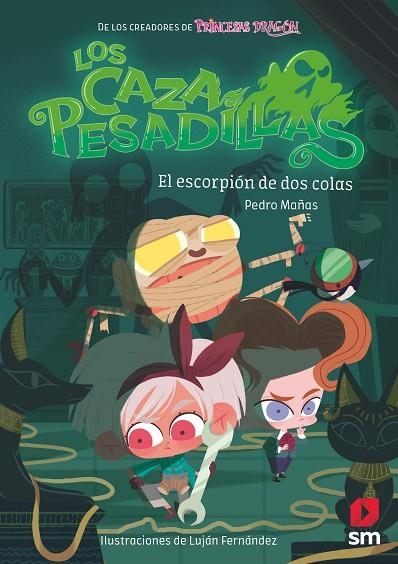 DE LOS CREADORES DE PRINCESAS DRAGÓN

LOS CAZA PESADILLAS

El escorpión de dos colas

Pedro Mañas

Ilustraciones de Luján Fernández

sm